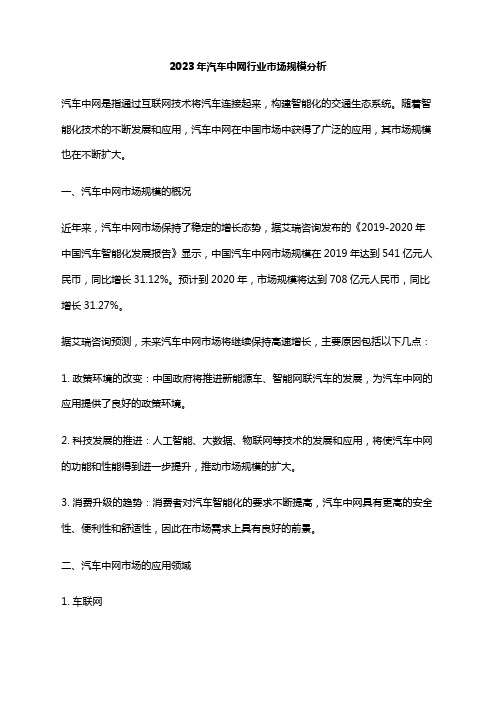 2023年汽车中网行业市场规模分析

汽车中网是指通过互联网技术将汽车连接起来，构建智能化的交通生态系统。随着智能化技术的不断发展和应用，汽车中网在中国市场中获得了广泛的应用，其市场规模也在不断扩大。

一、汽车中网市场规模的概况

近年来，汽车中网市场保持了稳定的增长态势，据艾瑞咨询发布的《2019-2020年中国汽车智能化发展报告》显示，中国汽车中网市场规模在2019年达到541亿元人民币，同比增长31.12%。预计到2020年，市场规模将达到708亿元人民币，同比增长31.27%。

据艾瑞咨询预测，未来汽车中网市场将继续保持高速增长，主要原因包括以下几点：

1. 政策环境的改变：中国政府将推进新能源车、智能网联汽车的发展，为汽车中网的应用提供了良好的政策环境。

2. 科技发展的推进：人工智能、大数据、物联网等技术的发展和应用，将使汽车中网的功能和性能得到进一步提升，推动市场规模的扩大。

3. 消费升级的趋势：消费者对汽车智能化的要求不断提高，汽车中网具有更高的安全性、便利性和舒适性，因此在市场需求上具有良好的前景。

二、汽车中网市场的应用领域

1. 车联网